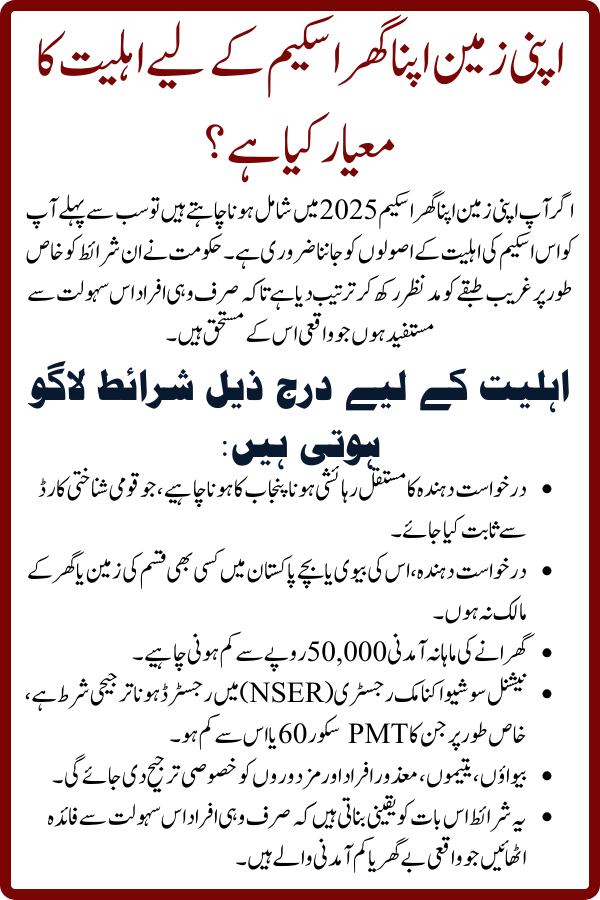 اپنی زمین اپنا گھر اسکیم کے لیے اہلیت کا معیار کیا ہے؟

اگر آپ اپنی زمین اپنا گھر اسکیم 2025 میں شامل ہونا چاہتے ہیں تو سب سے پہلے آپ کو اس اسکیم کی اہلیت کے اصولوں کو جاننا ضروری ہے۔ حکومت نے ان شرائط کو خاص طور پر غریب طبقے کو مد نظر رکھ کر ترتیب دیا ہے تاکہ صرف وہی افراد اس سہولت سے مستفید ہوں جو واقعی اس کے مستحق ہیں۔

اہلیت کے لیے درج ذیل شرائط لاگو ہوتی ہیں:

• درخواست دہندہ کا مستقل رہائشی ہونا پنجاب کا ہونا چاہیے، جو قومی شناختی کارڈ سے ثابت کیا جائے۔
• درخواست دہندہ، اس کی بیوی یا بچے پاکستان میں کسی بھی قسم کی زمین یا گھر کے مالک نہ ہوں۔
• گھرانے کی ماہانہ آمدنی 50,000 روپے سے کم ہونی چاہیے۔
• نیشنل سوشیو اکنامک رجسٹری (NSER) میں رجسٹرڈ ہونا ترجیحی شرط ہے، خاص طور پر جن کا PMT سکور 60 یا اس سے کم ہو۔
• بیواؤں، یتیموں، معذور افراد اور مزدوروں کو خصوصی ترجیح دی جائے گی۔
• یہ شرائط اس بات کو یقینی بناتی ہیں کہ صرف وہی افراد اس سہولت سے فائدہ اٹھائیں جو واقعی بے گھر یا کم آمدنی والے ہیں۔